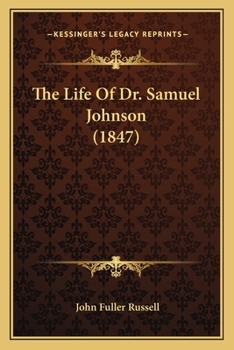 —KESSINGER'S LEGACY REPRINTS—

The Life Of Dr. Samuel Johnson (1847)

John Fuller Russell